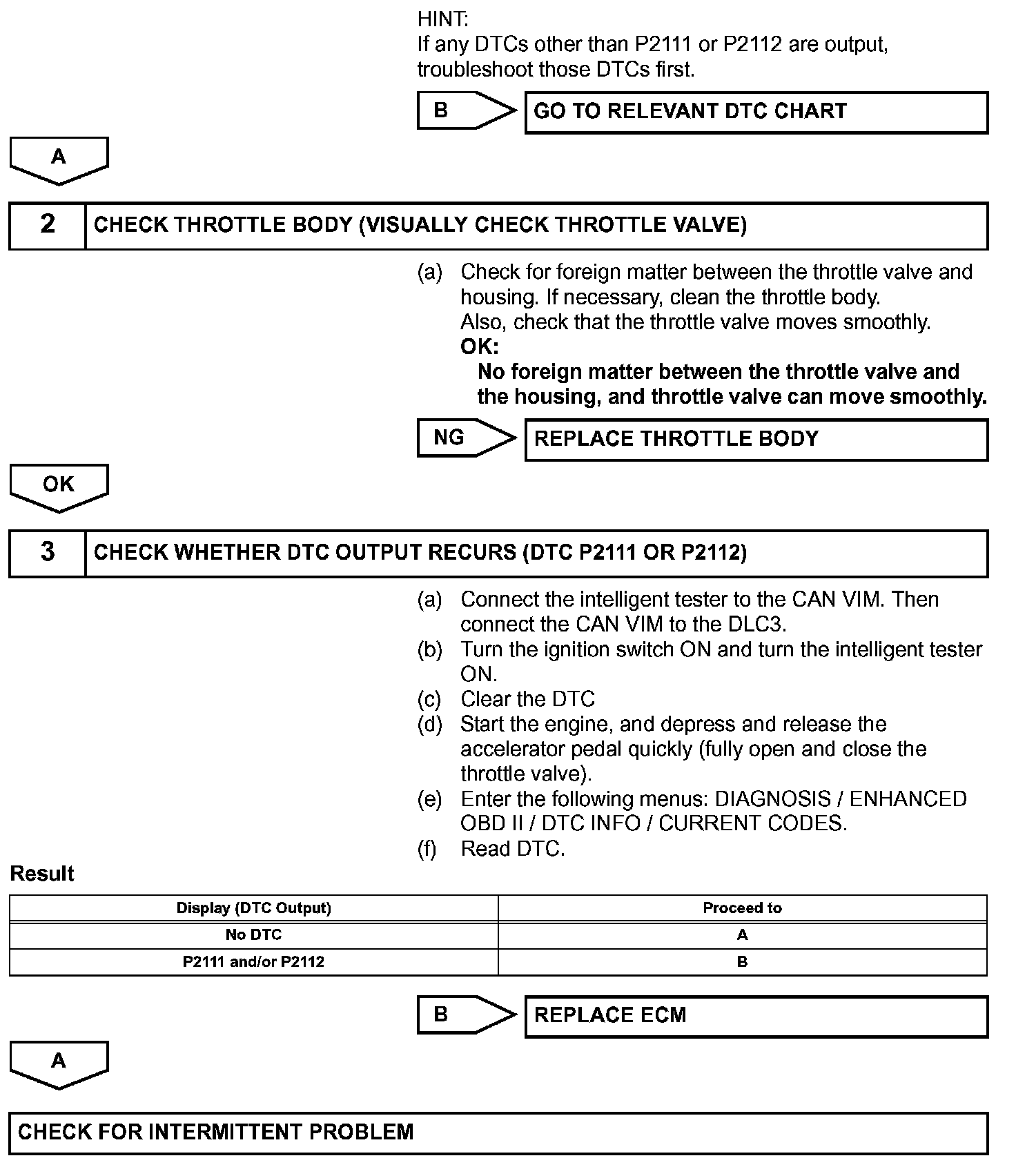 HINT:
If any DTCs other than P2111 or P2112 are output, troubleshoot those DTCs first.

B

GO TO RELEVANT DTC CHART

A

2

CHECK THROTTLE BODY (VISUALLY CHECK THROTTLE VALVE)

(a) Check for foreign matter between the throttle valve and housing. If necessary, clean the throttle body. Also, check that the throttle valve moves smoothly.
OK:
No foreign matter between the throttle valve and the housing, and throttle valve can move smoothly.

NG

REPLACE THROTTLE BODY

OK

3

CHECK WHETHER DTC OUTPUT RECURS (DTC P2111 OR P2112)

(a) Connect the intelligent tester to the CAN VIM. Then connect the CAN VIM to the DLC3.
(b) Turn the ignition switch ON and turn the intelligent tester ON.
(c) Clear the DTC
(d) Start the engine, and depress and release the accelerator pedal quickly (fully open and close the throttle valve).
(e) Enter the following menus: DIAGNOSIS / ENHANCED OBD II / DTC INFO / CURRENT CODES.
(f) Read DTC.

Result

| Display (DTC Output) | Proceed to |
|---|---|
| No DTC | A |
| P2111 and/or P2112 | B |

B

REPLACE ECM

A

CHECK FOR INTERMITTENT PROBLEM